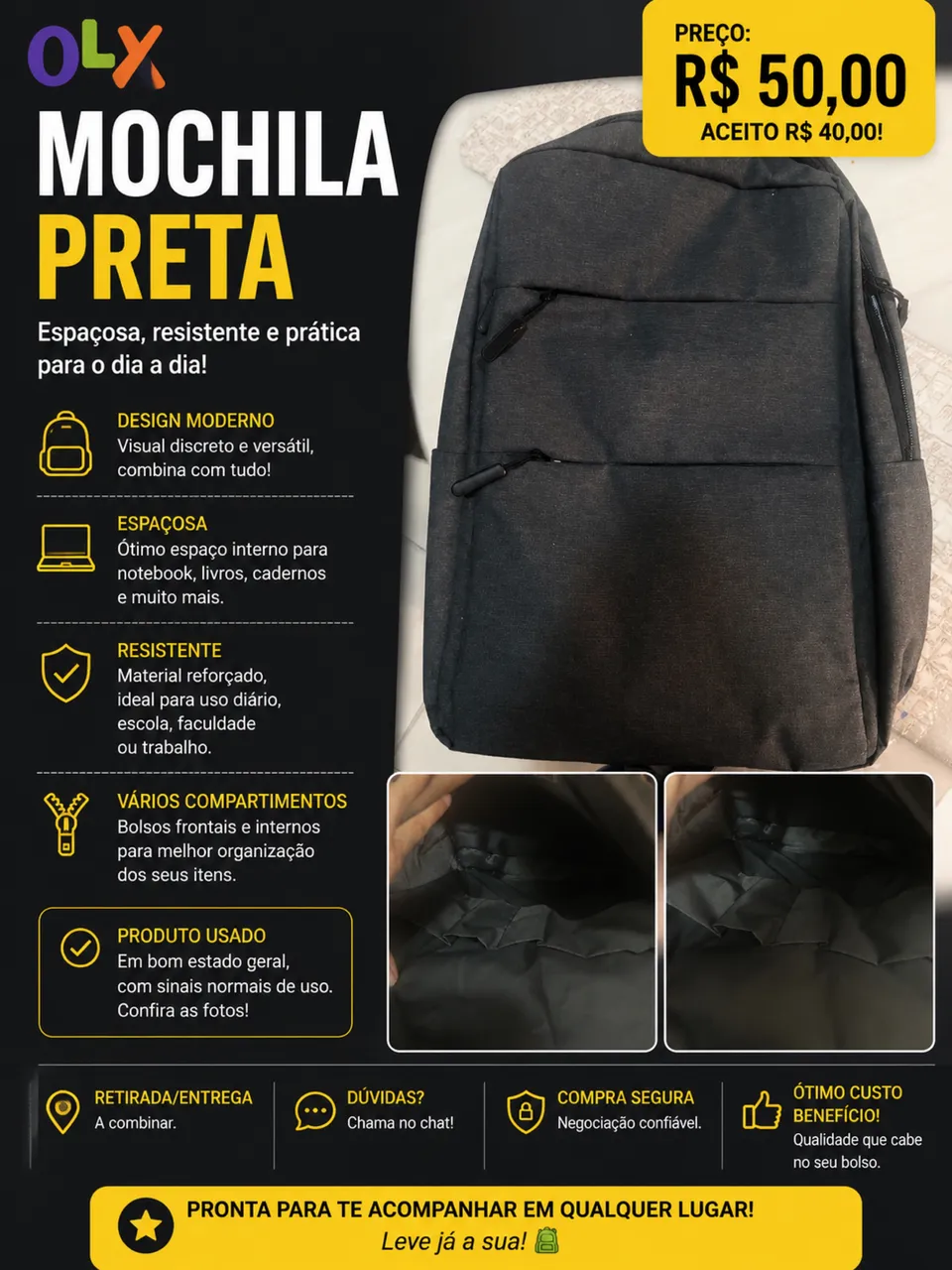 OLX

PREÇO:
R$ 50,00
ACEITO R$ 40,00!

MOCHILA
PRETA

Espaçosa, resistente e prática para o dia a dia!

DESIGN MODERNO
Visual discreto e versátil, combina com tudo!

ESPAÇOSA
Ótimo espaço interno para notebook, livros, cadernos e muito mais.

RESISTENTE
Material reforçado, ideal para uso diário, escola, faculdade ou trabalho.

VÁRIOS COMPARTIMENTOS
Bolsos frontais e internos para melhor organização dos seus itens.

PRODUTO USADO
Em bom estado geral, com sinais normais de uso. Confira as fotos!

RETIRADA/ENTREGA
A combinar.

DÚVIDAS?
Chama no chat!

COMPRA SEGURA
Negociação confiável.

ÓTIMO CUSTO BENEFÍCIO!
Qualidade que cabe no seu bolso.

PRONTA PARA TE ACOMPANHAR EM QUALQUER LUGAR!
Leve já a sua!